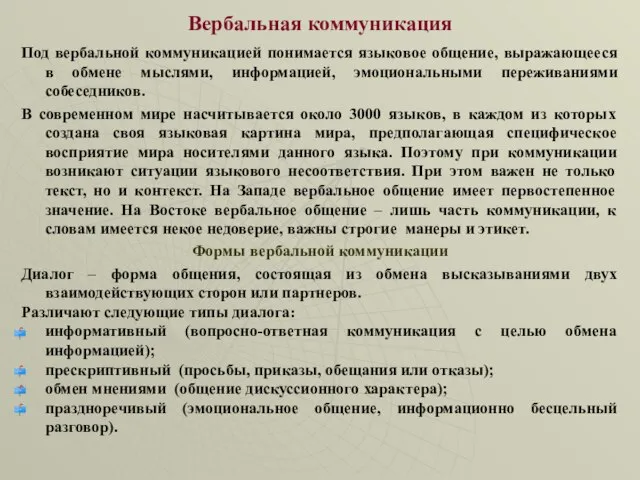 Вербальная коммуникация

Под вербальной коммуникацией понимается языковое общение, выражающееся в обмене мыслями, информацией, эмоциональными переживаниями собеседников.

В современном мире насчитывается около 3000 языков, в каждом из которых создана своя языковая картина мира, предполагающая специфическое восприятие мира носителями данного языка. Поэтому при коммуникации возникают ситуации языкового несоответствия. При этом важен не только текст, но и контекст. На Западе вербальное общение имеет первостепенное значение. На Востоке вербальное общение – лишь часть коммуникации, к словам имеется некое недоверие, важны строгие манеры и этикет.

Формы вербальной коммуникации

Диалог – форма общения, состоящая из обмена высказываниями двух взаимодействующих сторон или партнеров.

Различают следующие типы диалога:

информативный (вопросно-ответная коммуникация с целью обмена информацией);

прескриптивный (просьбы, приказы, обещания или отказы);

обмен мнениями (общение дискуссионного характера);

праздноречивый (эмоциональное общение, информационно бесцельный разговор).